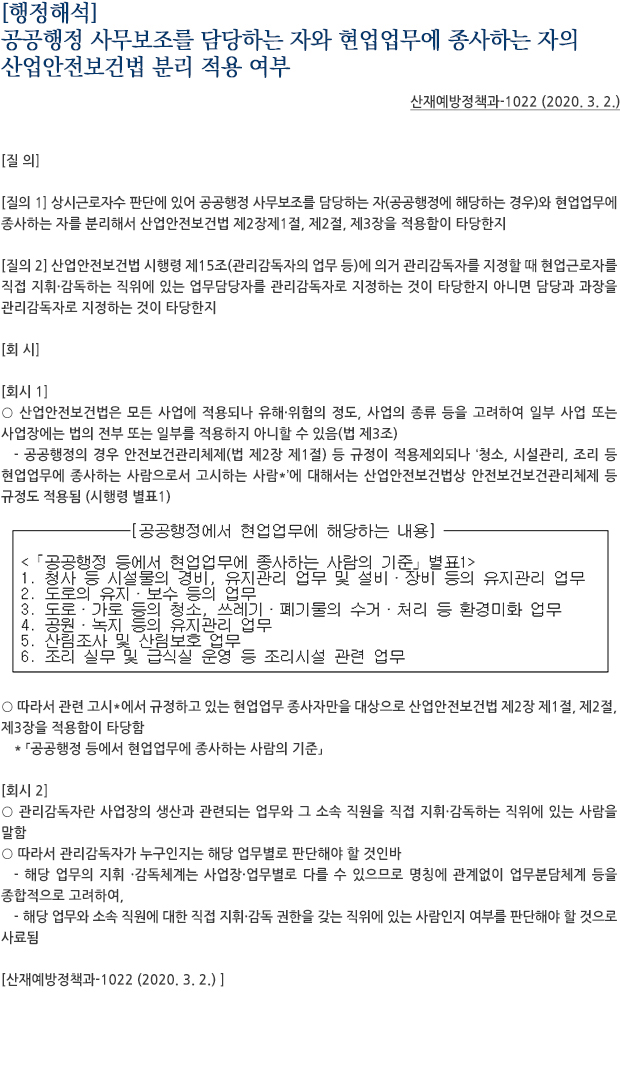 [행정해석]
공공행정 사무보조를 담당하는 자와 현업업무에 종사하는 자의 산업안전보건법 분리 적용 여부

산재예방정책과-1022 (2020. 3. 2.)

[질 의]

[질의 1] 상시근로자수 판단에 있어 공공행정 사무보조를 담당하는 자(공공행정에 해당하는 경우)와 현업업무에 종사하는 자를 분리해서 산업안전보건법 제2장제1절, 제2절, 제3장을 적용함이 타당한지

[질의 2] 산업안전보건법 시행령 제15조(관리감독자의 업무 등)에 의거 관리감독자를 지정할 때 현업근로자를 직접 지휘·감독하는 직위에 있는 업무담당자를 관리감독자로 지정하는 것이 타당한지 아니면 담당과 과장을 관리감독자로 지정하는 것이 타당한지

[회 시]

[회시 1]
○ 산업안전보건법은 모든 사업에 적용되나 유해·위험의 정도, 사업의 종류 등을 고려하여 일부 사업 또는 사업장에는 법의 전부 또는 일부를 적용하지 아니할 수 있음(법 제3조)
 - 공공행정의 경우 안전보건관리체제(법 제2장 제1절) 등 규정이 적용제외되나 '청소, 시설관리, 조리 등 현업업무에 종사하는 사람으로서 고시하는 사람*'에 대해서는 산업안전보건법상 안전보건관리체제 등 규정도 적용됨 (시행령 별표1)

[공공행정에서 현업업무에 해당하는 내용]
<「공공행정 등에서 현업업무에 종사하는 사람의 기준」 별표1>
1. 청사 등 시설물의 경비, 유지관리 업무 및 설비 · 장비 등의 유지관리 업무
2. 도로의 유지 · 보수 등의 업무
3. 도로 · 가로 등의 청소, 쓰레기 · 폐기물의 수거 · 처리 등 환경미화 업무
4. 공원 · 녹지 등의 유지관리 업무
5. 산림조사 및 산림보호 업무
6. 조리 실무 및 급식실 운영 등 조리시설 관련 업무

○ 따라서 관련 고시*에서 규정하고 있는 현업업무 종사자만을 대상으로 산업안전보건법 제2장 제1절, 제2절, 제3장을 적용함이 타당함
 *「공공행정 등에서 현업업무에 종사하는 사람의 기준」

[회시 2]
○ 관리감독자란 사업장의 생산과 관련되는 업무와 그 소속 직원을 직접 지휘·감독하는 직위에 있는 사람을 말함
○ 따라서 관리감독자가 누구인지는 해당 업무별로 판단해야 할 것인바
 - 해당 업무의 지휘 ·감독체계는 사업장·업무별로 다를 수 있으므로 명칭에 관계없이 업무분담체계 등을 종합적으로 고려하여,
 - 해당 업무와 소속 직원에 대한 직접 지휘·감독 권한을 갖는 직위에 있는 사람인지 여부를 판단해야 할 것으로 사료됨

[산재예방정책과-1022 (2020. 3. 2.) ]